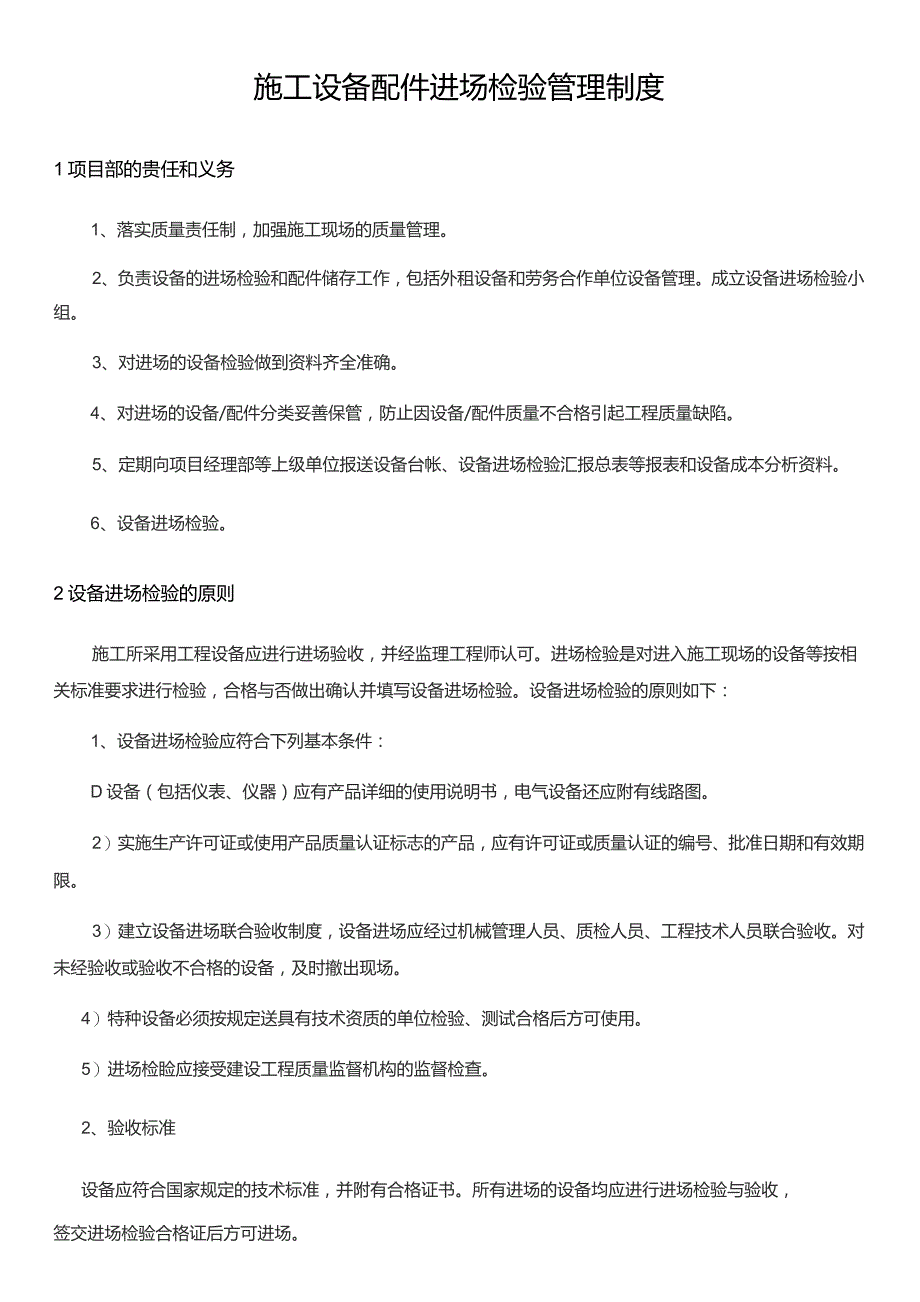 施工设备配件进场检验管理制度

1 项目部的责任和义务

1、落实质量责任制，加强施工现场的质量管理。

2、负责设备的进场检验和配件储存工作，包括外租设备和劳务合作单位设备管理。成立设备进场检验小组。

3、对进场的设备检验做到资料齐全准确。

4、对进场的设备/配件分类妥善保管，防止因设备/配件质量不合格引起工程质量缺陷。

5、定期向项目经理部等上级单位报送设备台帐、设备进场检验汇报总表等报表和设备成本分析资料。

6、设备进场检验。

2 设备进场检验的原则

施工所采用工程设备应进行进场验收，并经监理工程师认可。进场检验是对进入施工现场的设备等按相关标准要求进行检验，合格与否做出确认并填写设备进场检验。设备进场检验的原则如下：

1、设备进场检验应符合下列基本条件：

D 设备（包括仪表、仪器）应有产品详细的使用说明书，电气设备还应附有线路图。

2）实施生产许可证或使用产品质量认证标志的产品，应有许可证或质量认证的编号、批准日期和有效期限。

3）建立设备进场联合验收制度，设备进场应经过机械管理人员、质检人员、工程技术人员联合验收。对未经验收或验收不合格的设备，及时撤出现场。

4）特种设备必须按规定送具有技术资质的单位检验、测试合格后方可使用。

5）进场检睑应接受建设工程质量监督机构的监督检查。

2、验收标准

设备应符合国家规定的技术标准，并附有合格证书。所有进场的设备均应进行进场检验与验收，签交进场检验合格证后方可进场。